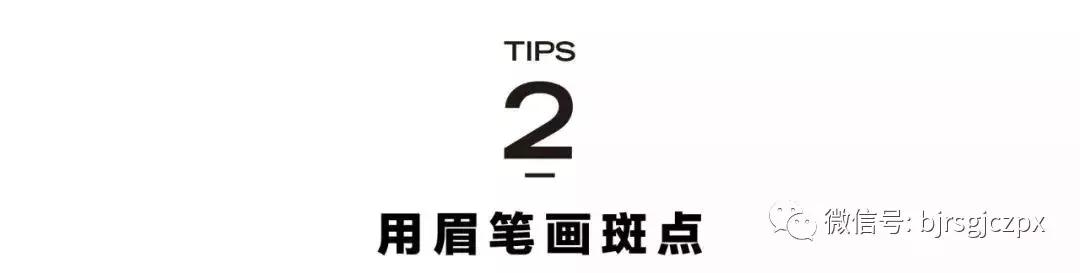 TIPS

2

用眉笔画斑点

微信号: bjrsgjczpx